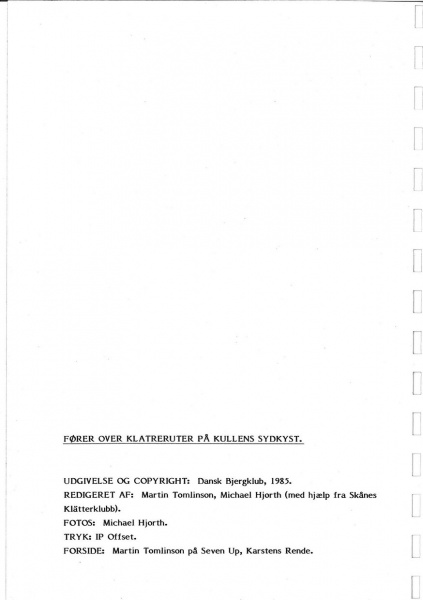 FØRER OVER KLATRERUTER PÅ KULLENS SYDKYST.

UDGIVELSE OG COPYRIGHT: Dansk Bjergklub, 1985.

REDIGERET AF: Martin Tomlinson, Michael Hjorth (med hjælp fra Skånes Klätterklubb).

FOTOS: Michael Hjorth.

TRYK: IP Offset.

FORSIDE: Martin Tomlinson på Seven Up, Karstens Rende.